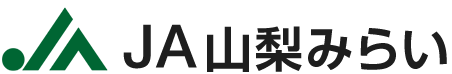 JA山梨みらい